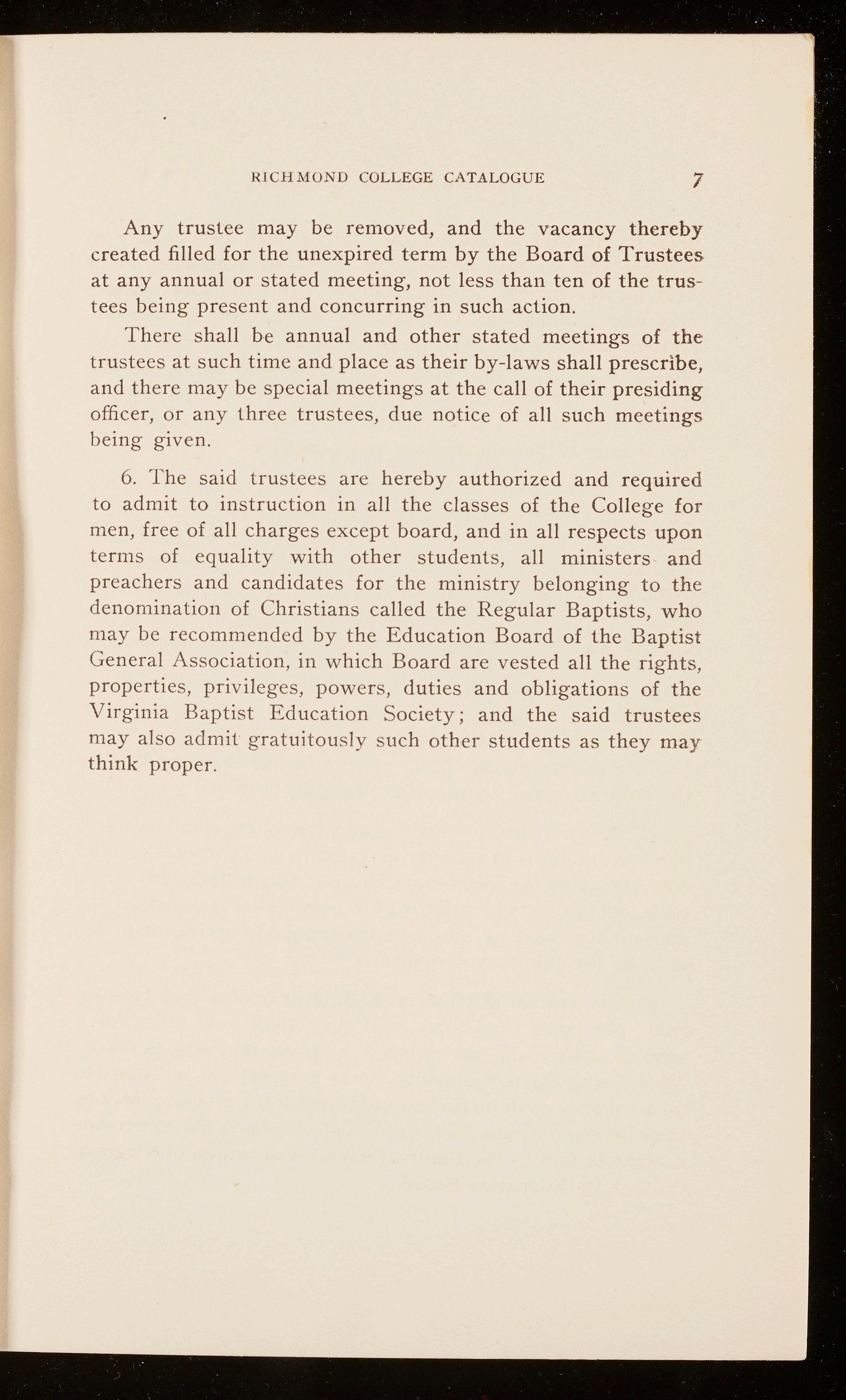 RICHMOND COLLEGE CATALOGUE 7

Any trustee may be removed, and the vacancy thereby created filled for the unexpired term by the Board of Trustees at any annual or stated meeting, not less than ten of the trustees being present and concurring in such action.

There shall be annual and other stated meetings of the trustees at such time and place as their by-laws shall prescribe, and there may be special meetings at the call of their presiding officer, or any three trustees, due notice of all such meetings being given.

6. The said trustees are hereby authorized and required to admit to instruction in all the classes of the College for men, free of all charges except board, and in all respects upon terms of equality with other students, all ministers and preachers and candidates for the ministry belonging to the denomination of Christians called the Regular Baptists, who may be recommended by the Education Board of the Baptist General Association, in which Board are vested all the rights, properties, privileges, powers, duties and obligations of the Virginia Baptist Education Society; and the said trustees may also admit gratuitously such other students as they may think proper.